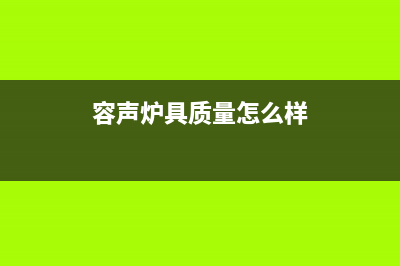 容声炉具质量怎么样